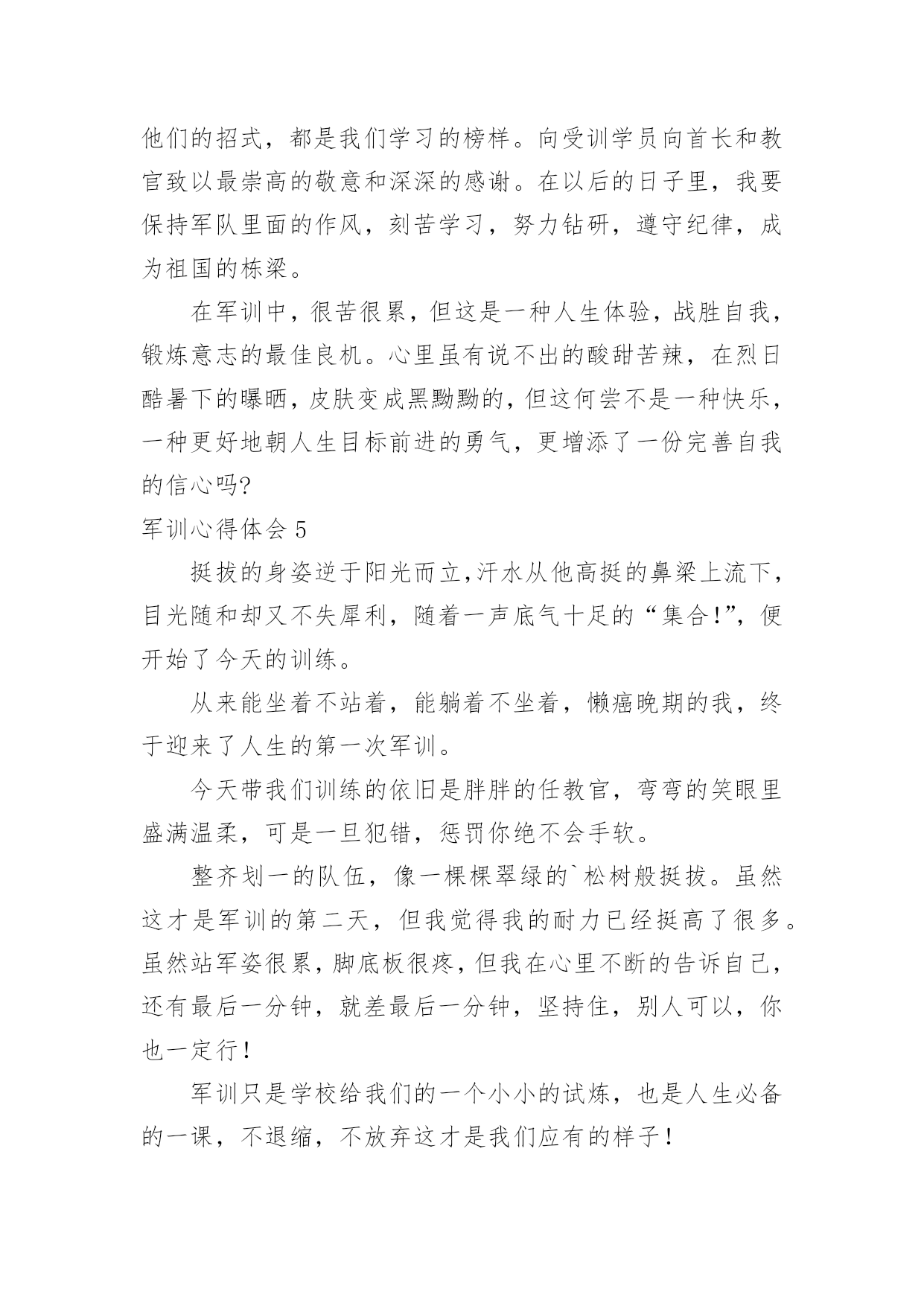 他们的招式，都是我们学习的榜样。向受训学员向首长和教官致以最崇高的敬意和深深的感谢。在以后的日子里，我要保持军队里面的作风，刻苦学习，努力钻研，遵守纪律，成为祖国的栋梁。

在军训中，很苦很累，但这是一种人生体验，战胜自我，锻炼意志的最佳良机。心里虽有说不出的酸甜苦辣，在烈日酷暑下的曝晒，皮肤变成黑黝黝的，但这何尝不是一种快乐，一种更好地朝人生目标前进的勇气，更增添了一份完善自我的信心吗?

军训心得体会 5

挺拔的身姿逆于阳光而立,汗水从他高挺的鼻梁上流下，目光随和却又不失犀利，随着一声底气十足的“集合!”，便开始了今天的训练。

从来能坐着不站着，能躺着不坐着，懒癌晚期的我，终于迎来了人生的第一次军训。

今天带我们训练的依旧是胖胖的任教官，弯弯的笑眼里盛满温柔，可是一旦犯错，惩罚你绝不会手软。

整齐划一的队伍，像一棵棵翠绿的`松树般挺拔。虽然这才是军训的第二天，但我觉得我的耐力已经挺高了很多。虽然站军姿很累，脚底板很疼，但我在心里不断的告诉自己，还有最后一分钟，就差最后一分钟，坚持住，别人可以，你也一定行!

军训只是学校给我们的一个小小的试炼，也是人生必备的一课，不退缩，不放弃这才是我们应有的样子!